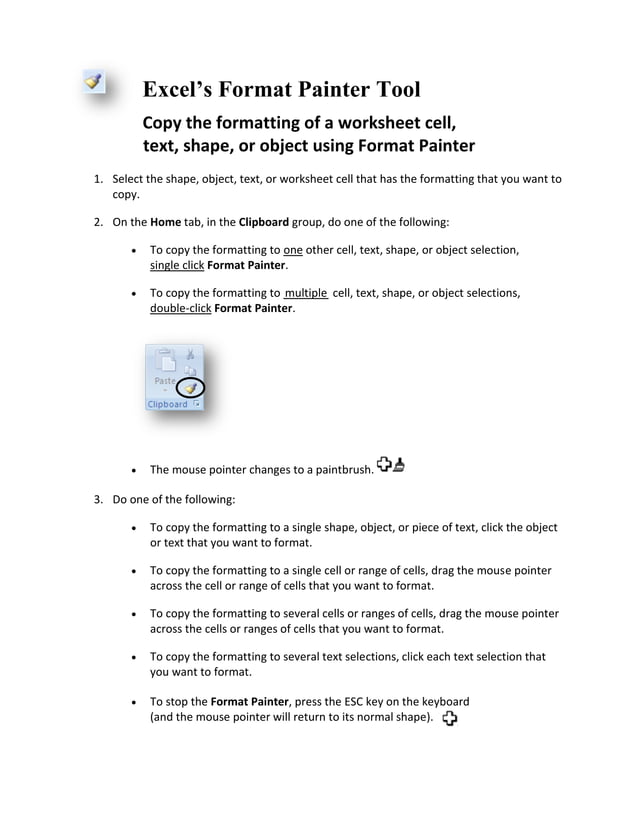 Excel's Format Painter Tool

Copy the formatting of a worksheet cell, text, shape, or object using Format Painter

1. Select the shape, object, text, or worksheet cell that has the formatting that you want to copy.

2. On the Home tab, in the Clipboard group, do one of the following:

• To copy the formatting to one other cell, text, shape, or object selection, single click Format Painter.

• To copy the formatting to multiple cell, text, shape, or object selections, double-click Format Painter.

Paste
Clipboard

• The mouse pointer changes to a paintbrush.

3. Do one of the following:

• To copy the formatting to a single shape, object, or piece of text, click the object or text that you want to format.

• To copy the formatting to a single cell or range of cells, drag the mouse pointer across the cell or range of cells that you want to format.

• To copy the formatting to several cells or ranges of cells, drag the mouse pointer across the cells or ranges of cells that you want to format.

• To copy the formatting to several text selections, click each text selection that you want to format.

• To stop the Format Painter, press the ESC key on the keyboard (and the mouse pointer will return to its normal shape).